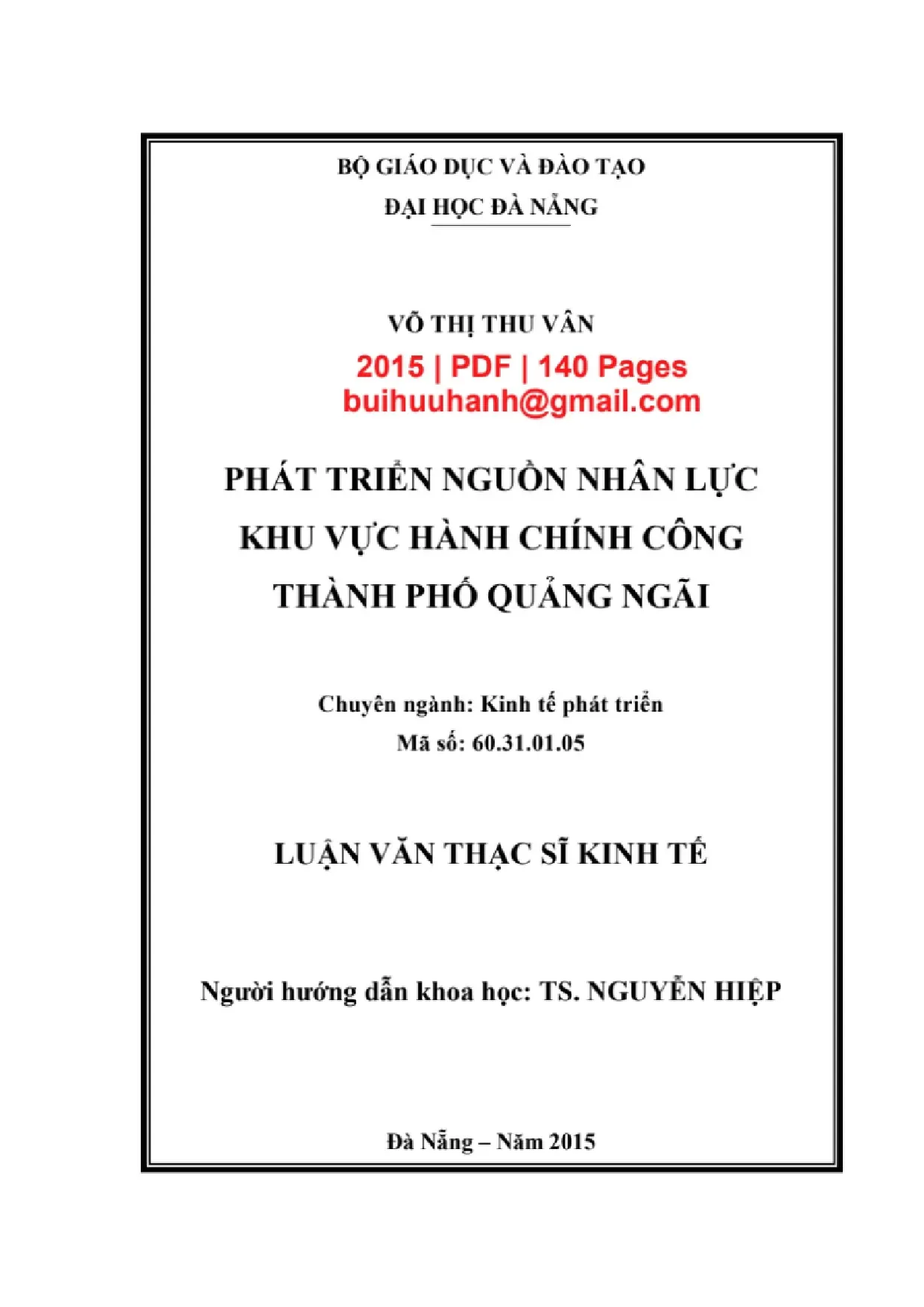 BỘ GIÁO DỤC VÀ ĐÀO TẠO

ĐẠI HỌC ĐÀ NẴNG

VÕ THỊ THU VÂN

2015 | PDF | 140 Pages
buihuuhanh@gmail.com

PHÁT TRIỂN NGUỒN NHÂN LỰC
KHU VỰC HÀNH CHÍNH CÔNG
THÀNH PHỐ QUẢNG NGÃI

Chuyên ngành: Kinh tế phát triển
Mã số: 60.31.01.05

LUẬN VĂN THẠC SĨ KINH TẾ

Người hướng dẫn khoa học: TS. NGUYỄN HIỆP

Đà Nẵng – Năm 2015